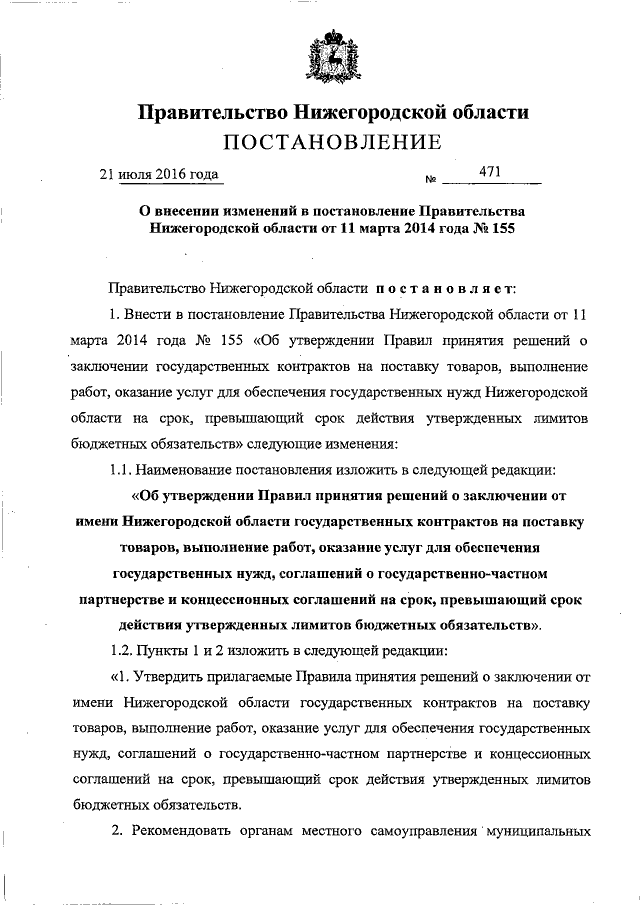 Правительство Нижегородской области
ПОСТАНОВЛЕНИЕ

21 июля 2016 года № 471

О внесении изменений в постановление Правительства Нижегородской области от 11 марта 2014 года № 155

Правительство Нижегородской области постановляет:

1. Внести в постановление Правительства Нижегородской области от 11 марта 2014 года № 155 «Об утверждении Правил принятия решений о заключении государственных контрактов на поставку товаров, выполнение работ, оказание услуг для обеспечения государственных нужд Нижегородской области на срок, превышающий срок действия утвержденных лимитов бюджетных обязательств» следующие изменения:

1.1. Наименование постановления изложить в следующей редакции:

«Об утверждении Правил принятия решений о заключении от имени Нижегородской области государственных контрактов на поставку товаров, выполнение работ, оказание услуг для обеспечения государственных нужд, соглашений о государственно-частном партнерстве и концессионных соглашений на срок, превышающий срок действия утвержденных лимитов бюджетных обязательств».

1.2. Пункты 1 и 2 изложить в следующей редакции:

«1. Утвердить прилагаемые Правила принятия решений о заключении от имени Нижегородской области государственных контрактов на поставку товаров, выполнение работ, оказание услуг для обеспечения государственных нужд, соглашений о государственно-частном партнерстве и концессионных соглашений на срок, превышающий срок действия утвержденных лимитов бюджетных обязательств.

2. Рекомендовать органам местного самоуправления муниципальных